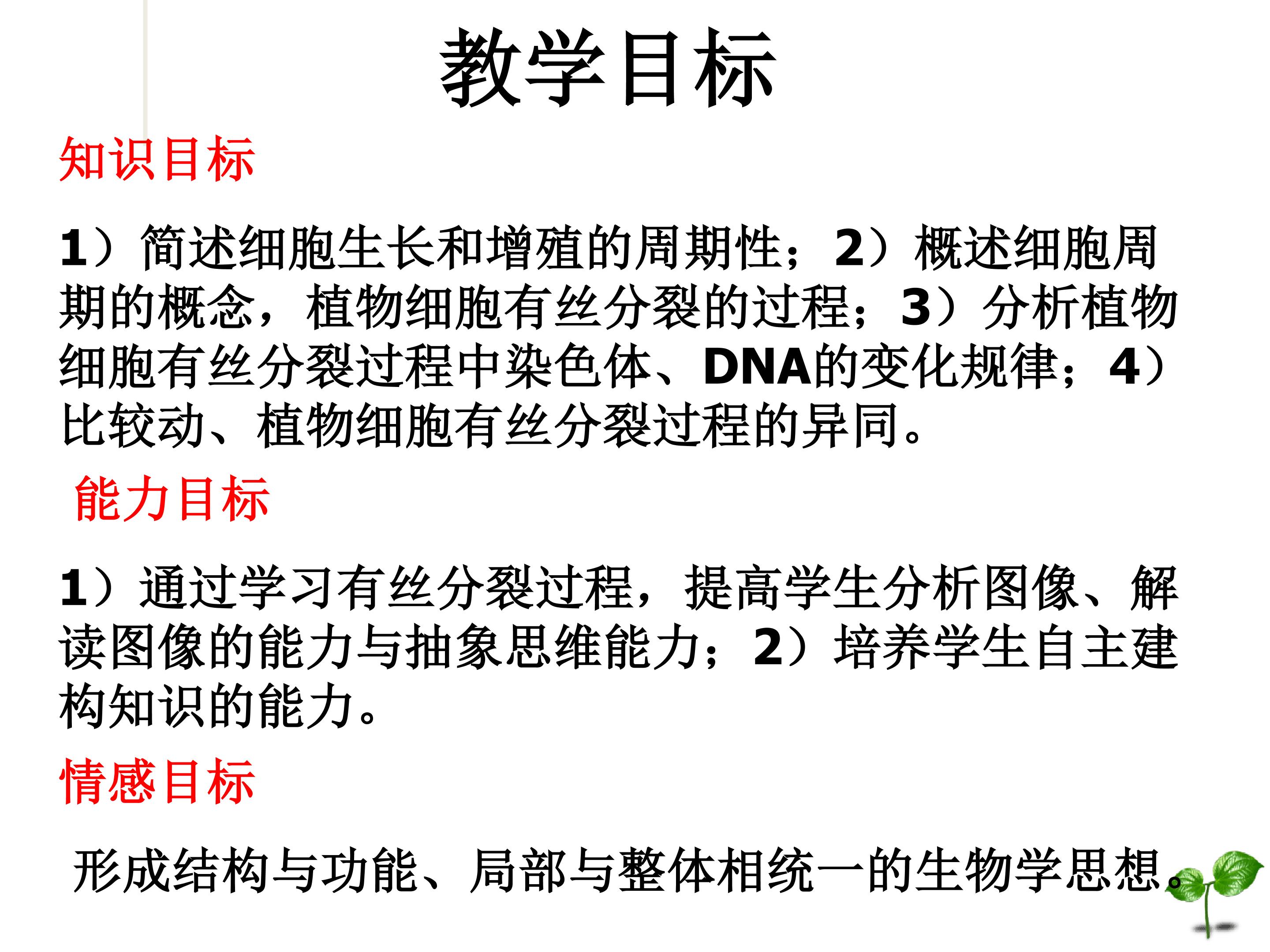 教学目标

知识目标

1）简述细胞生长和增殖的周期性；2）概述细胞周期的概念，植物细胞有丝分裂的过程；3）分析植物细胞有丝分裂过程中染色体、DNA的变化规律；4）比较动、植物细胞有丝分裂过程的异同。

能力目标

1）通过学习有丝分裂过程，提高学生分析图像、解读图像的能力与抽象思维能力；2）培养学生自主建构知识的能力。

情感目标

形成结构与功能、局部与整体相统一的生物学思想。